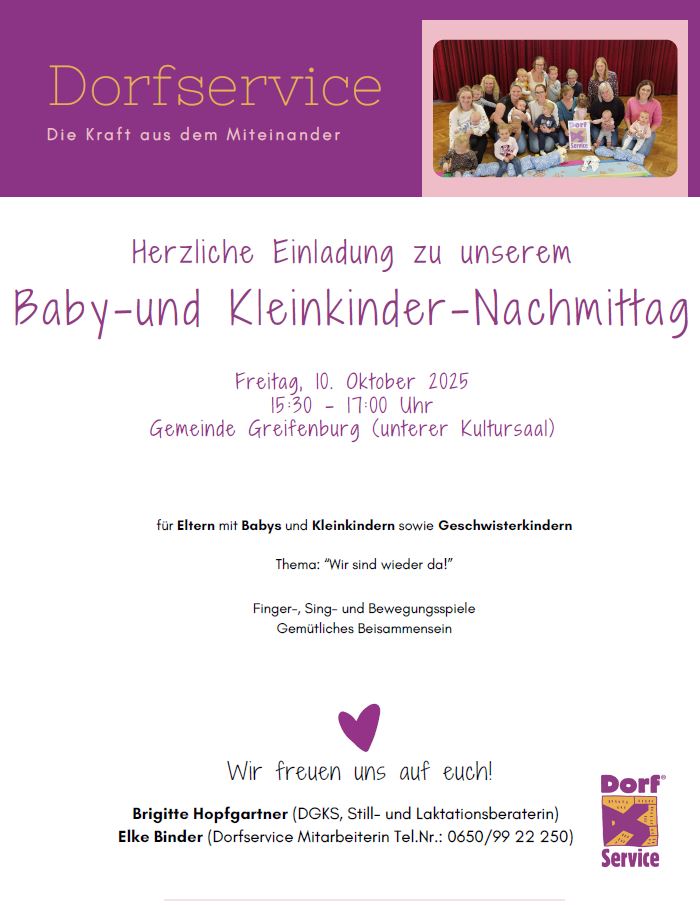 Dorfservice

Die Kraft aus dem Miteinander

Herzliche Einladung zu unserem

Baby-und Kleinkinder-Nachmittag

Freitag, 10. Oktober 2025
15:30 - 17:00 Uhr
Gemeinde Greifenburg (unterer Kultursaal)

für Eltern mit Babys und Kleinkindern sowie Geschwisterkindern

Thema: "Wir sind wieder da!"

Finger-, Sing- und Bewegungsspiele
Gemütliches Beisammensein

Wir freuen uns auf euch!

Brigitte Hopfgartner (DGKS, Still- und Laktationsberaterin)
Elke Binder (Dorfservice Mitarbeiterin Tel.Nr.: 0650/99 22 250)

Dorf®
Service